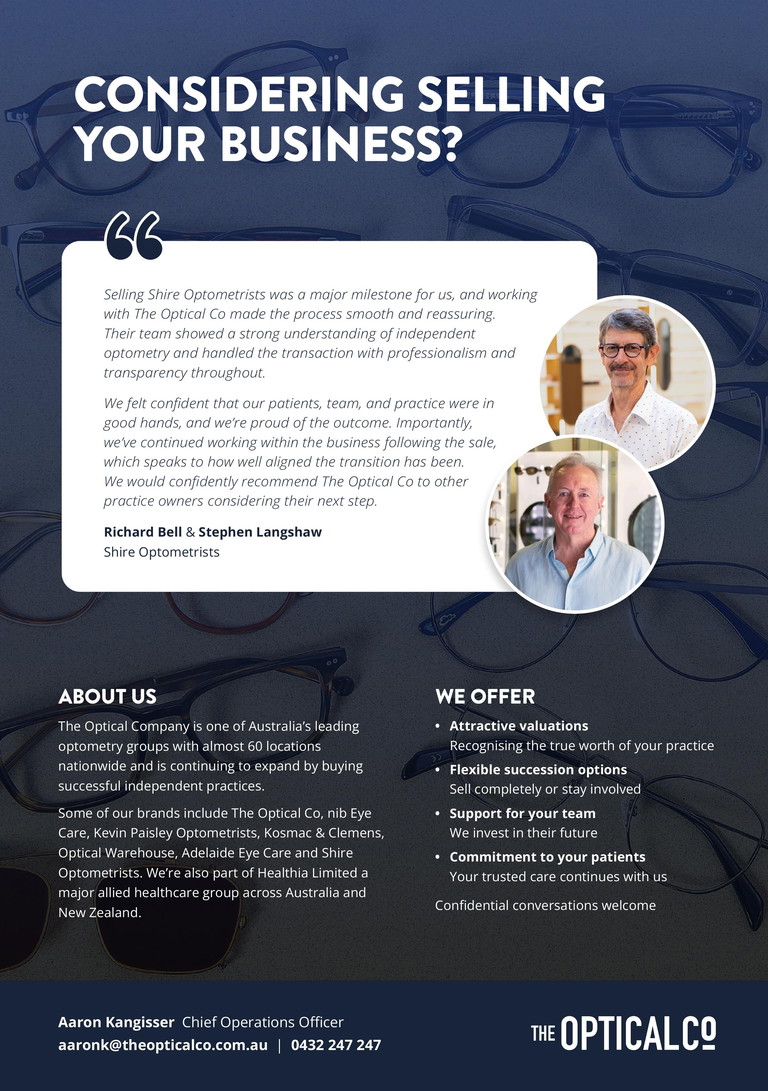 CONSIDERING SELLING YOUR BUSINESS?

Selling Shire Optometrists was a major milestone for us, and working with The Optical Co made the process smooth and reassuring. Their team showed a strong understanding of independent optometry and handled the transaction with professionalism and transparency throughout.

We felt confident that our patients, team, and practice were in good hands, and we're proud of the outcome. Importantly, we've continued working within the business following the sale, which speaks to how well aligned the transition has been. We would confidently recommend The Optical Co to other practice owners considering their next step.

Richard Bell & Stephen Langshaw
Shire Optometrists

ABOUT US

The Optical Company is one of Australia's leading optometry groups with almost 60 locations nationwide and is continuing to expand by buying successful independent practices.

Some of our brands include The Optical Co, nib Eye Care, Kevin Paisley Optometrists, Kosmac & Clemens, Optical Warehouse, Adelaide Eye Care and Shire Optometrists. We're also part of Healthia Limited a major allied healthcare group across Australia and New Zealand.

WE OFFER

• Attractive valuations
Recognising the true worth of your practice
• Flexible succession options
Sell completely or stay involved
• Support for your team
We invest in their future
• Commitment to your patients
Your trusted care continues with us

Confidential conversations welcome

Aaron Kangisser Chief Operations Officer
aaronk@theopticalco.com.au | 0432 247 247

THE OPTICAL CO